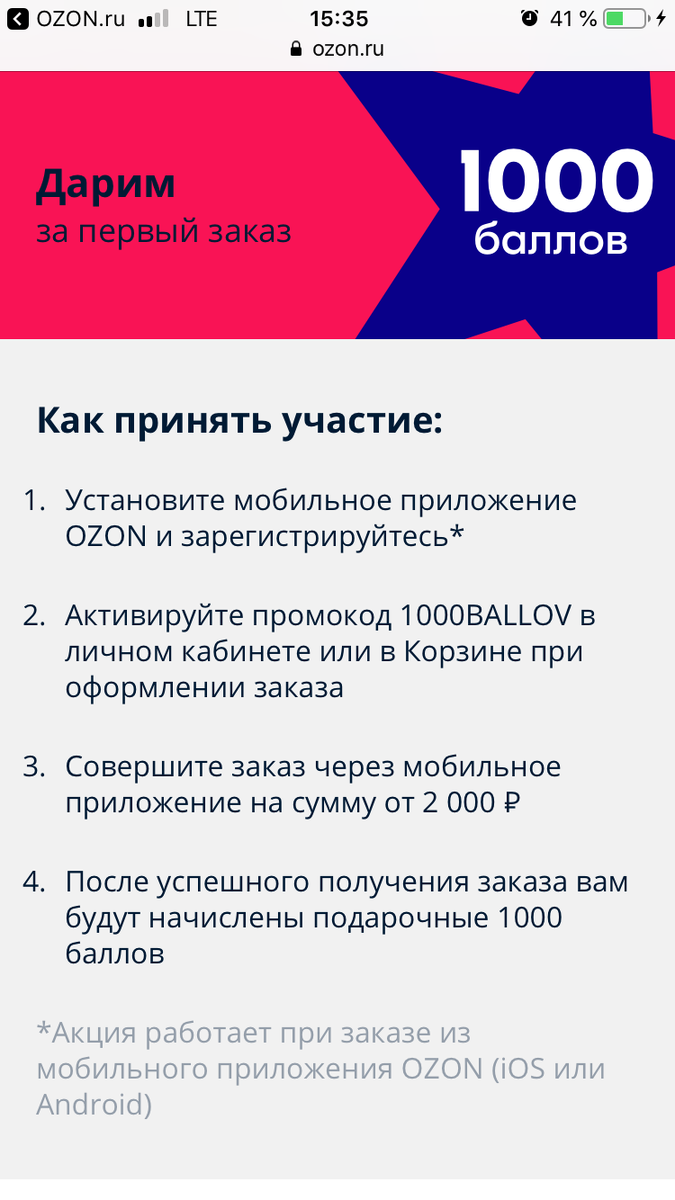 OZON.ru LTE 15:35 41 %
ozon.ru

Дарим
за первый заказ

1000
баллов

Как принять участие:

1. Установите мобильное приложение OZON и зарегистрируйтесь*

2. Активируйте промокод 1000BALLOV в личном кабинете или в Корзине при оформлении заказа

3. Совершите заказ через мобильное приложение на сумму от 2 000 ₽

4. После успешного получения заказа вам будут начислены подарочные 1000 баллов

*Акция работает при заказе из мобильного приложения OZON (iOS или Android)